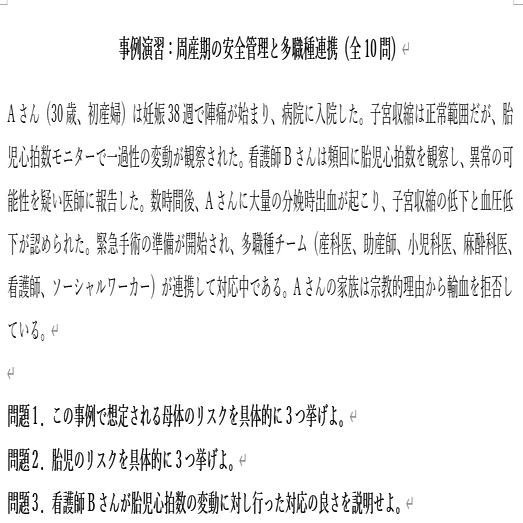 事例演習：周産期の安全管理と多職種連携（全10問）

Aさん（30歳、初産婦）は妊娠38週で陣痛が始まり、病院に入院した。子宮収縮は正常範囲だが、胎児心拍数モニターで一過性の変動が観察された。看護師Bさんは頻回に胎児心拍数を観察し、異常の可能性を疑い医師に報告した。数時間後、Aさんに大量の分娩時出血が起こり、子宮収縮の低下と血圧低下が認められた。緊急手術の準備が開始され、多職種チーム（産科医、助産師、小児科医、麻酔科医、看護師、ソーシャルワーカー）が連携して対応中である。Aさんの家族は宗教的理由から輸血を拒否している。

問題1．この事例で想定される母体のリスクを具体的に3つ挙げよ。
問題2．胎児のリスクを具体的に3つ挙げよ。
問題3．看護師Bさんが胎児心拍数の変動に対し行った対応の良さを説明せよ。